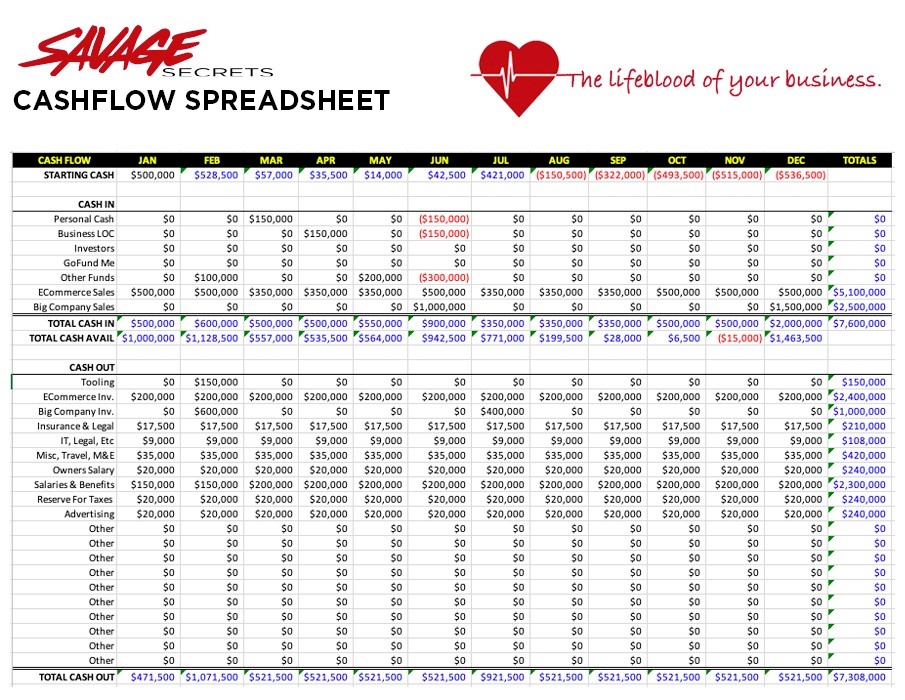 SAVAGE SECRETS
CASHFLOW SPREADSHEET

The lifeblood of your business.

| CASH FLOW | JAN | FEB | MAR | APR | MAY | JUN | JUL | AUG | SEP | OCT | NOV | DEC | TOTALS |
|---|---|---|---|---|---|---|---|---|---|---|---|---|---|
| STARTING CASH | $500,000 | $528,500 | $57,000 | $35,500 | $14,000 | $42,500 | $421,000 | ($150,500) | ($322,000) | ($493,500) | ($515,000) | ($536,500) | |
| | | | | | | | | | | | | | |
| CASH IN | | | | | | | | | | | | | |
| Personal Cash | $0 | $0 | $150,000 | $0 | $0 | ($150,000) | $0 | $0 | $0 | $0 | $0 | $0 | $0 |
| Business LOC | $0 | $0 | $0 | $150,000 | $0 | ($150,000) | $0 | $0 | $0 | $0 | $0 | $0 | $0 |
| Investors | $0 | $0 | $0 | $0 | $0 | $0 | $0 | $0 | $0 | $0 | $0 | $0 | $0 |
| GoFund Me | $0 | $0 | $0 | $0 | $0 | $0 | $0 | $0 | $0 | $0 | $0 | $0 | $0 |
| Other Funds | $0 | $100,000 | $0 | $0 | $200,000 | ($300,000) | $0 | $0 | $0 | $0 | $0 | $0 | $0 |
| ECommerce Sales | $500,000 | $500,000 | $350,000 | $350,000 | $350,000 | $500,000 | $350,000 | $350,000 | $350,000 | $500,000 | $500,000 | $500,000 | $5,100,000 |
| Big Company Sales | $0 | $0 | $0 | $0 | $0 | $1,000,000 | $0 | $0 | $0 | $0 | $0 | $1,500,000 | $2,500,000 |
| TOTAL CASH IN | $500,000 | $600,000 | $500,000 | $500,000 | $550,000 | $900,000 | $350,000 | $350,000 | $350,000 | $500,000 | $500,000 | $2,000,000 | $7,600,000 |
| TOTAL CASH AVAIL | $1,000,000 | $1,128,500 | $557,000 | $535,500 | $564,000 | $942,500 | $771,000 | $199,500 | $28,000 | $6,500 | ($15,000) | $1,463,500 | |
| | | | | | | | | | | | | | |
| CASH OUT | | | | | | | | | | | | | |
| Tooling | $0 | $150,000 | $0 | $0 | $0 | $0 | $0 | $0 | $0 | $0 | $0 | $0 | $150,000 |
| ECommerce Inv. | $200,000 | $200,000 | $200,000 | $200,000 | $200,000 | $200,000 | $200,000 | $200,000 | $200,000 | $200,000 | $200,000 | $200,000 | $2,400,000 |
| Big Company Inv. | $0 | $600,000 | $0 | $0 | $0 | $0 | $400,000 | $0 | $0 | $0 | $0 | $0 | $1,000,000 |
| Insurance & Legal | $17,500 | $17,500 | $17,500 | $17,500 | $17,500 | $17,500 | $17,500 | $17,500 | $17,500 | $17,500 | $17,500 | $17,500 | $210,000 |
| IT, Legal, Etc | $9,000 | $9,000 | $9,000 | $9,000 | $9,000 | $9,000 | $9,000 | $9,000 | $9,000 | $9,000 | $9,000 | $9,000 | $108,000 |
| Misc, Travel, M&E | $35,000 | $35,000 | $35,000 | $35,000 | $35,000 | $35,000 | $35,000 | $35,000 | $35,000 | $35,000 | $35,000 | $35,000 | $420,000 |
| Owners Salary | $20,000 | $20,000 | $20,000 | $20,000 | $20,000 | $20,000 | $20,000 | $20,000 | $20,000 | $20,000 | $20,000 | $20,000 | $240,000 |
| Salaries & Benefits | $150,000 | $150,000 | $200,000 | $200,000 | $200,000 | $200,000 | $200,000 | $200,000 | $200,000 | $200,000 | $200,000 | $200,000 | $2,300,000 |
| Reserve For Taxes | $20,000 | $20,000 | $20,000 | $20,000 | $20,000 | $20,000 | $20,000 | $20,000 | $20,000 | $20,000 | $20,000 | $20,000 | $240,000 |
| Advertising | $20,000 | $20,000 | $20,000 | $20,000 | $20,000 | $20,000 | $20,000 | $20,000 | $20,000 | $20,000 | $20,000 | $20,000 | $240,000 |
| Other | $0 | $0 | $0 | $0 | $0 | $0 | $0 | $0 | $0 | $0 | $0 | $0 | $0 |
| Other | $0 | $0 | $0 | $0 | $0 | $0 | $0 | $0 | $0 | $0 | $0 | $0 | $0 |
| Other | $0 | $0 | $0 | $0 | $0 | $0 | $0 | $0 | $0 | $0 | $0 | $0 | $0 |
| Other | $0 | $0 | $0 | $0 | $0 | $0 | $0 | $0 | $0 | $0 | $0 | $0 | $0 |
| Other | $0 | $0 | $0 | $0 | $0 | $0 | $0 | $0 | $0 | $0 | $0 | $0 | $0 |
| Other | $0 | $0 | $0 | $0 | $0 | $0 | $0 | $0 | $0 | $0 | $0 | $0 | $0 |
| Other | $0 | $0 | $0 | $0 | $0 | $0 | $0 | $0 | $0 | $0 | $0 | $0 | $0 |
| Other | $0 | $0 | $0 | $0 | $0 | $0 | $0 | $0 | $0 | $0 | $0 | $0 | $0 |
| Other | $0 | $0 | $0 | $0 | $0 | $0 | $0 | $0 | $0 | $0 | $0 | $0 | $0 |
| Other | $0 | $0 | $0 | $0 | $0 | $0 | $0 | $0 | $0 | $0 | $0 | $0 | $0 |
| TOTAL CASH OUT | $471,500 | $1,071,500 | $521,500 | $521,500 | $521,500 | $521,500 | $921,500 | $521,500 | $521,500 | $521,500 | $521,500 | $521,500 | $7,308,000 |